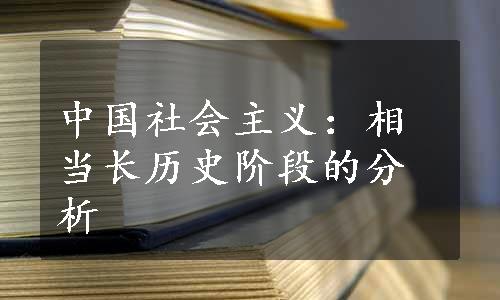 中国社会主义：相当长历史阶段的分析